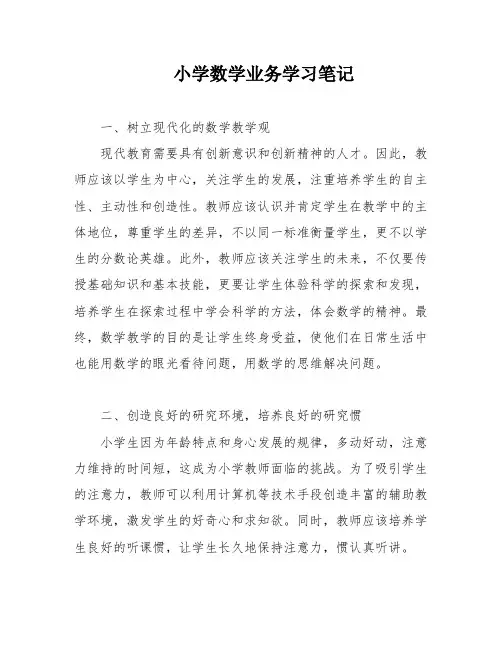 小学数学业务学习笔记

一、树立现代化的数学教学观

现代教育需要具有创新意识和创新精神的人才。因此，教师应该以学生为中心，关注学生的发展，注重培养学生的自主性、主动性和创造性。教师应该认识并肯定学生在教学中的主体地位，尊重学生的差异，不以同一标准衡量学生，更不以学生的分数论英雄。此外，教师应该关注学生的未来，不仅要传授基础知识和基本技能，更要让学生体验科学的探索和发现，培养学生在探索过程中学会科学的方法，体会数学的精神。最终，数学教学的目的是让学生终身受益，使他们在日常生活中也能用数学的眼光看待问题，用数学的思维解决问题。

二、创造良好的研究环境，培养良好的研究惯

小学生因为年龄特点和身心发展的规律，多动好动，注意力维持的时间短，这成为小学教师面临的挑战。为了吸引学生的注意力，教师可以利用计算机等技术手段创造丰富的辅助教学环境，激发学生的好奇心和求知欲。同时，教师应该培养学生良好的听课惯，让学生长久地保持注意力，惯认真听讲。